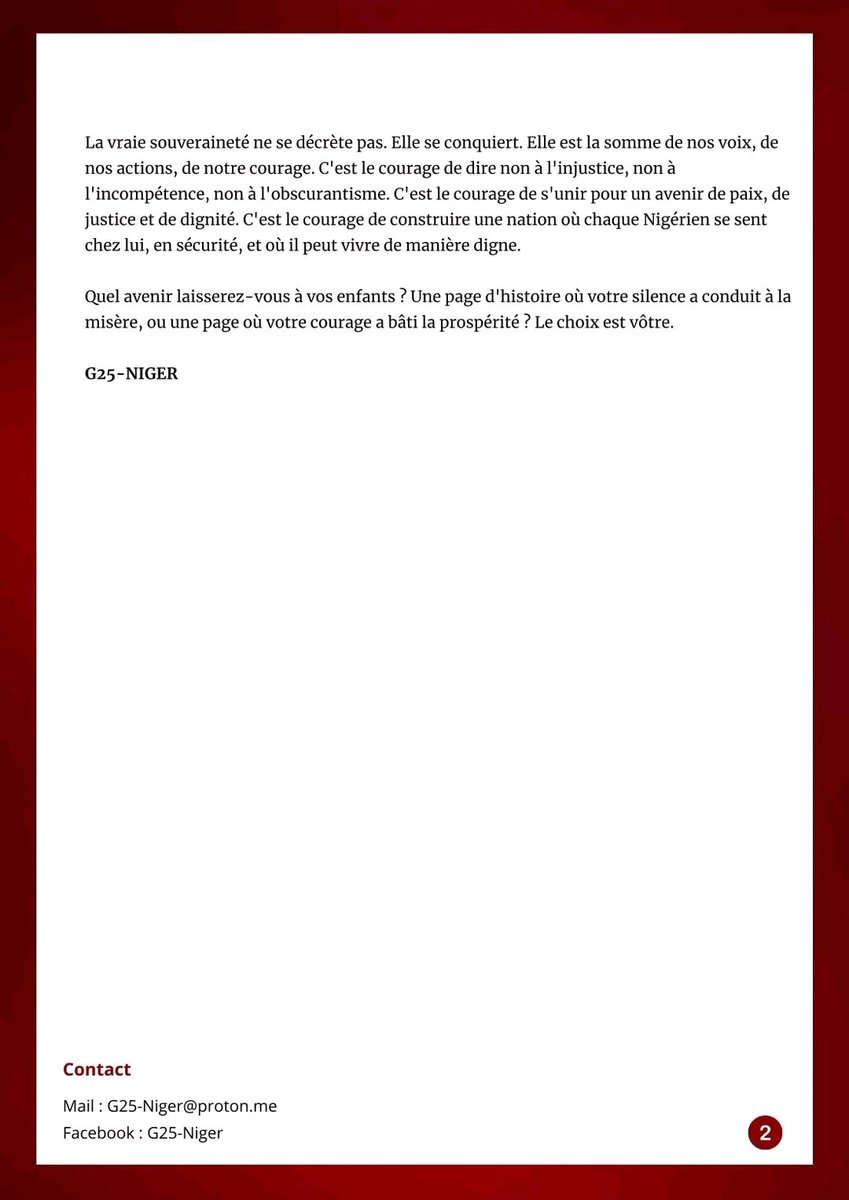 La vraie souveraineté ne se décrète pas. Elle se conquiert. Elle est la somme de nos voix, de nos actions, de notre courage. C'est le courage de dire non à l'injustice, non à l'incompétence, non à l'obscurantisme. C'est le courage de s'unir pour un avenir de paix, de justice et de dignité. C'est le courage de construire une nation où chaque Nigérien se sent chez lui, en sécurité, et où il peut vivre de manière digne.

Quel avenir laisserez-vous à vos enfants ? Une page d'histoire où votre silence a conduit à la misère, ou une page où votre courage a bâti la prospérité ? Le choix est vôtre.

G25-NIGER

Contact

Mail : G25-Niger@proton.me
Facebook : G25-Niger

2